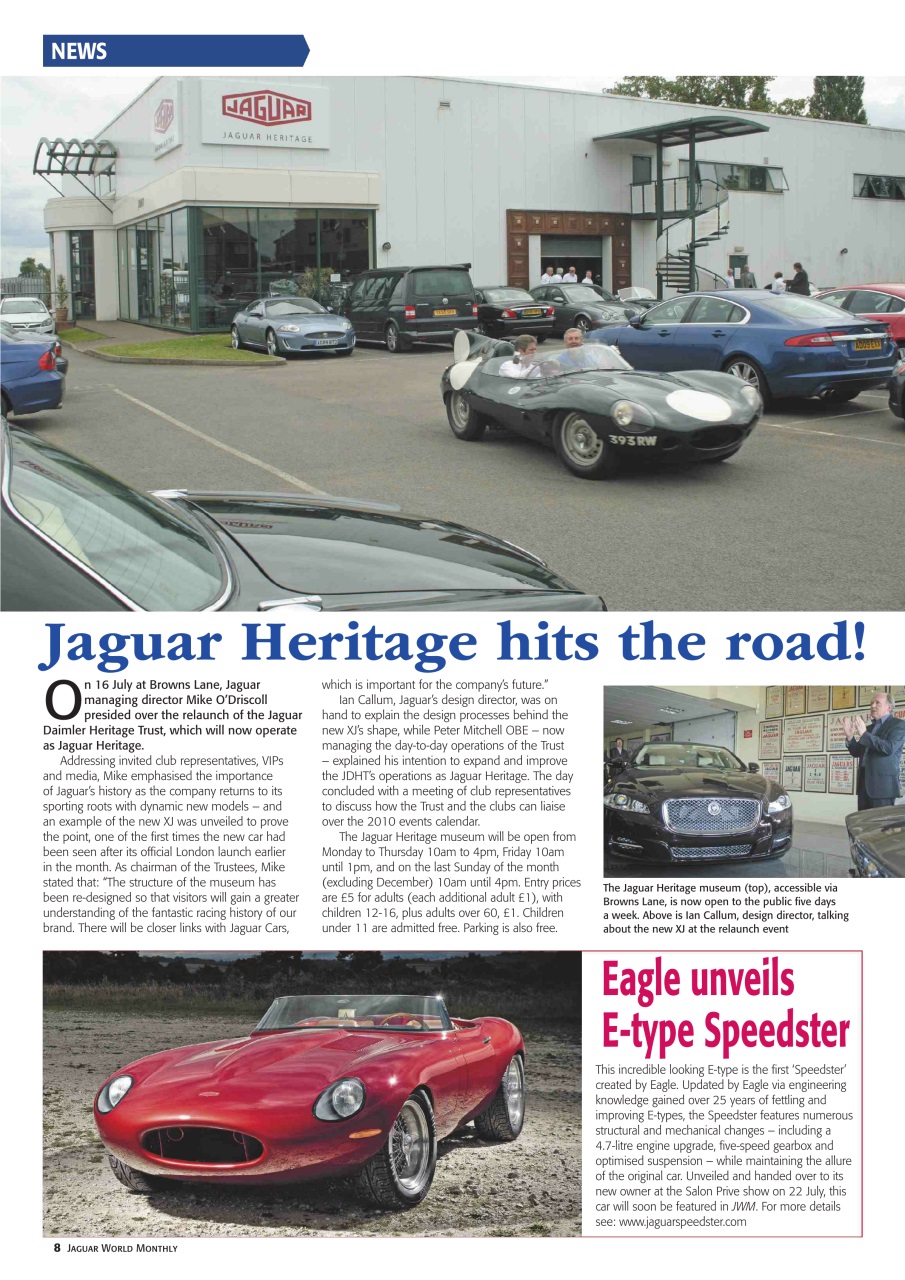 NEWS

JAGUAR
JAGUAR HERITAGE

393 RW

Jaguar Heritage hits the road!

On 16 July at Browns Lane, Jaguar managing director Mike O'Driscoll presided over the relaunch of the Jaguar Daimler Heritage Trust, which will now operate as Jaguar Heritage.

Addressing invited club representatives, VIPs and media, Mike emphasised the importance of Jaguar's history as the company returns to its sporting roots with dynamic new models – and an example of the new XJ was unveiled to prove the point, one of the first times the new car had been seen after its official London launch earlier in the month. As chairman of the Trustees, Mike stated that: "The structure of the museum has been re-designed so that visitors will gain a greater understanding of the fantastic racing history of our brand. There will be closer links with Jaguar Cars, which is important for the company's future."

Ian Callum, Jaguar's design director, was on hand to explain the design processes behind the new XJ's shape, while Peter Mitchell OBE – now managing the day-to-day operations of the Trust – explained his intention to expand and improve the JDHT's operations as Jaguar Heritage. The day concluded with a meeting of club representatives to discuss how the Trust and the clubs can liaise over the 2010 events calendar.

The Jaguar Heritage museum will be open from Monday to Thursday 10am to 4pm, Friday 10am until 1pm, and on the last Sunday of the month (excluding December) 10am until 4pm. Entry prices are £5 for adults (each additional adult £1), with children 12-16, plus adults over 60, £1. Children under 11 are admitted free. Parking is also free.

The Jaguar Heritage museum (top), accessible via Browns Lane, is now open to the public five days a week. Above is Ian Callum, design director, talking about the new XJ at the relaunch event

Eagle unveils E-type Speedster

This incredible looking E-type is the first 'Speedster' created by Eagle. Updated by Eagle via engineering knowledge gained over 25 years of fettling and improving E-types, the Speedster features numerous structural and mechanical changes – including a 4.7-litre engine upgrade, five-speed gearbox and optimised suspension – while maintaining the allure of the original car. Unveiled and handed over to its new owner at the Salon Prive show on 22 July, this car will soon be featured in JWM. For more details see: www.jaguarspeedster.com

8 JAGUAR WORLD MONTHLY